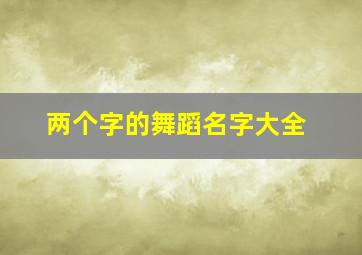 两个字的舞蹈名字大全